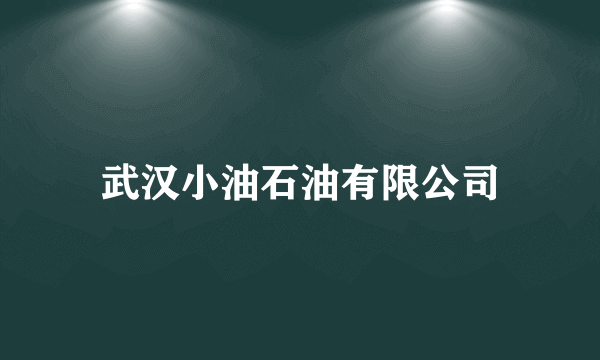 武汉小油石油有限公司